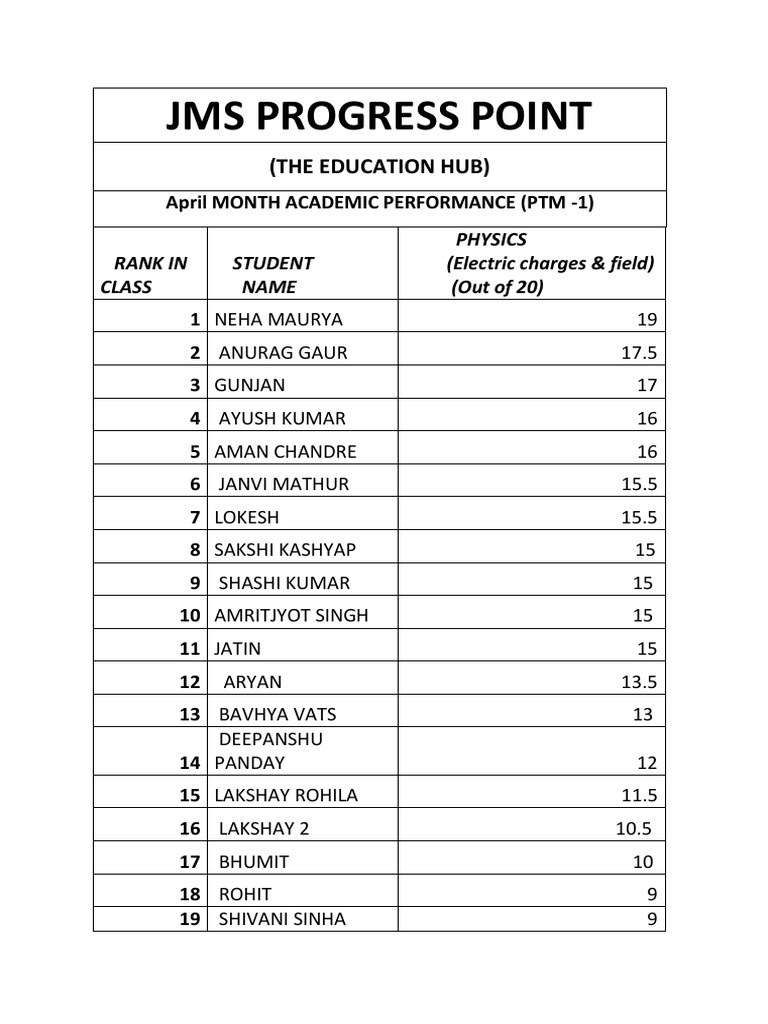 JMS PROGRESS POINT

(THE EDUCATION HUB)

April MONTH ACADEMIC PERFORMANCE (PTM -1)

| RANK IN CLASS | STUDENT NAME | PHYSICS (Electric charges & field) (Out of 20) |
|---|---|---|
| 1 | NEHA MAURYA | 19 |
| 2 | ANURAG GAUR | 17.5 |
| 3 | GUNJAN | 17 |
| 4 | AYUSH KUMAR | 16 |
| 5 | AMAN CHANDRE | 16 |
| 6 | JANVI MATHUR | 15.5 |
| 7 | LOKESH | 15.5 |
| 8 | SAKSHI KASHYAP | 15 |
| 9 | SHASHI KUMAR | 15 |
| 10 | AMRITJYOT SINGH | 15 |
| 11 | JATIN | 15 |
| 12 | ARYAN | 13.5 |
| 13 | BAVHYA VATS | 13 |
| 14 | DEEPANSHU PANDAY | 12 |
| 15 | LAKSHAY ROHILA | 11.5 |
| 16 | LAKSHAY 2 | 10.5 |
| 17 | BHUMIT | 10 |
| 18 | ROHIT | 9 |
| 19 | SHIVANI SINHA | 9 |